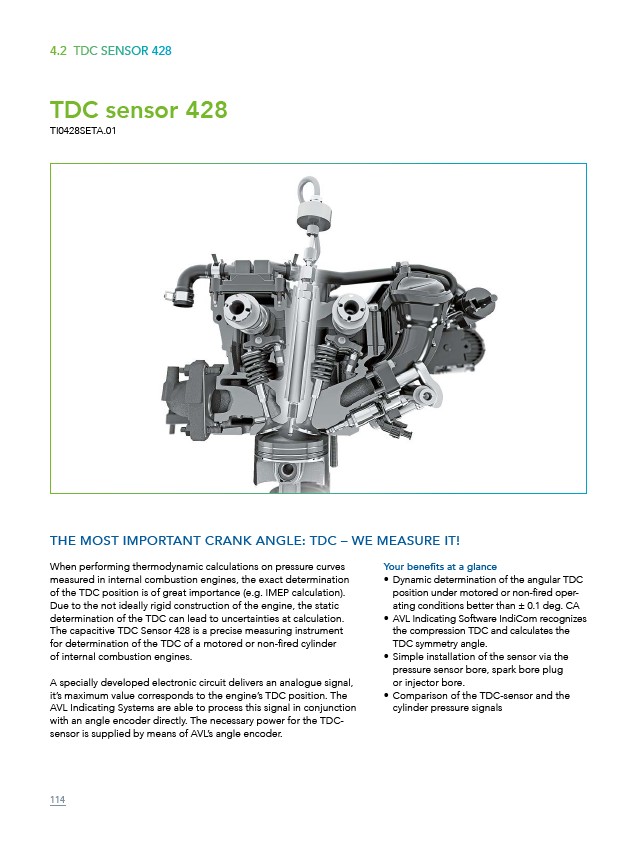 4.2 TDC SENSOR 428

TDC sensor 428
TI0428SETA.01

THE MOST IMPORTANT CRANK ANGLE: TDC – WE MEASURE IT!

When performing thermodynamic calculations on pressure curves measured in internal combustion engines, the exact determination of the TDC position is of great importance (e.g. IMEP calculation). Due to the not ideally rigid construction of the engine, the static determination of the TDC can lead to uncertainties at calculation. The capacitive TDC Sensor 428 is a precise measuring instrument for determination of the TDC of a motored or non-fired cylinder of internal combustion engines.

A specially developed electronic circuit delivers an analogue signal, it's maximum value corresponds to the engine's TDC position. The AVL Indicating Systems are able to process this signal in conjunction with an angle encoder directly. The necessary power for the TDC-sensor is supplied by means of AVL's angle encoder.

Your benefits at a glance
• Dynamic determination of the angular TDC position under motored or non-fired operating conditions better than ± 0.1 deg. CA
• AVL Indicating Software IndiCom recognizes the compression TDC and calculates the TDC symmetry angle.
• Simple installation of the sensor via the pressure sensor bore, spark bore plug or injector bore.
• Comparison of the TDC-sensor and the cylinder pressure signals

114